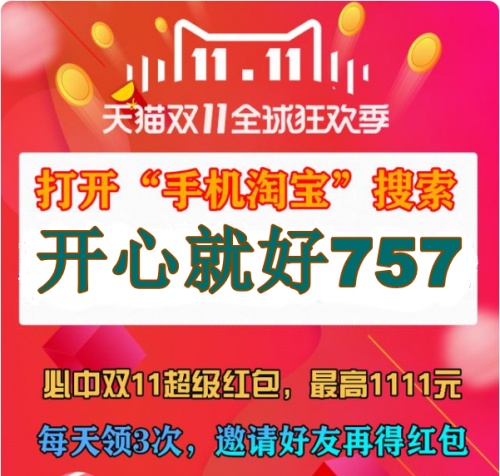 11.11
天猫双11全球狂欢季

打开“手机淘宝”搜索
开心就好757

必中双11超级红包，最高1111元
每天领3次，邀请好友再得红包